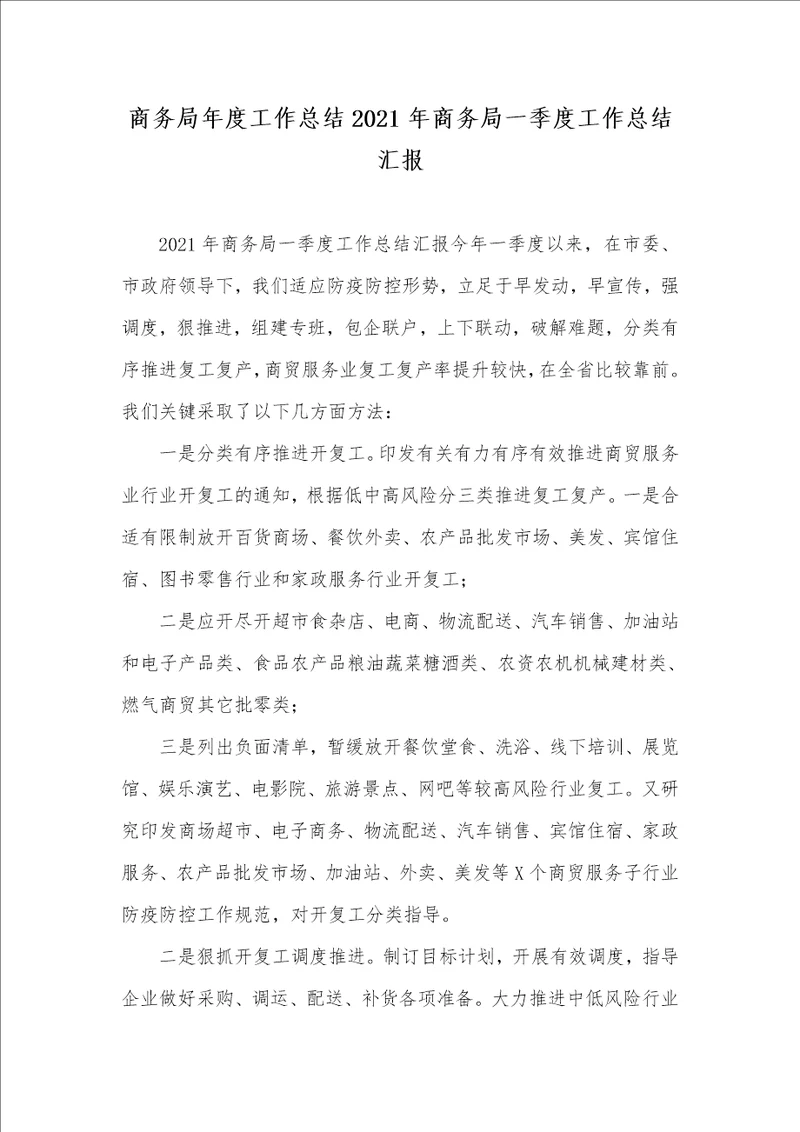 商务局年度工作总结2021年商务局一季度工作总结汇报

2021年商务局一季度工作总结汇报今年一季度以来，在市委、市政府领导下，我们适应防疫防控形势，立足于早发动，早宣传，强调度，狠推进，组建专班，包企联户，上下联动，破解难题，分类有序推进复工复产，商贸服务业复工复产率提升较快，在全省比较靠前。我们关键采取了以下几方面方法：

一是分类有序推进开复工。印发有关有力有序有效推进商贸服务业行业开复工的通知，根据低中高风险分三类推进复工复产。一是合适有限制放开百货商场、餐饮外卖、农产品批发市场、美发、宾馆住宿、图书零售行业和家政服务行业开复工；

二是应开尽开超市食杂店、电商、物流配送、汽车销售、加油站和电子产品类、食品农产品粮油蔬菜糖酒类、农资农机机械建材类、燃气商贸其它批零类；

三是列出负面清单，暂缓放开餐饮堂食、洗浴、线下培训、展览馆、娱乐演艺、电影院、旅游景点、网吧等较高风险行业复工。又研究印发商场超市、电子商务、物流配送、汽车销售、宾馆住宿、家政服务、农产品批发市场、加油站、外卖、美发等X个商贸服务子行业防疫防控工作规范，对开复工分类指导。

二是狠抓开复工调度推进。制订目标计划，开展有效调度，指导企业做好采购、调运、配送、补货各项准备。大力推进中低风险行业